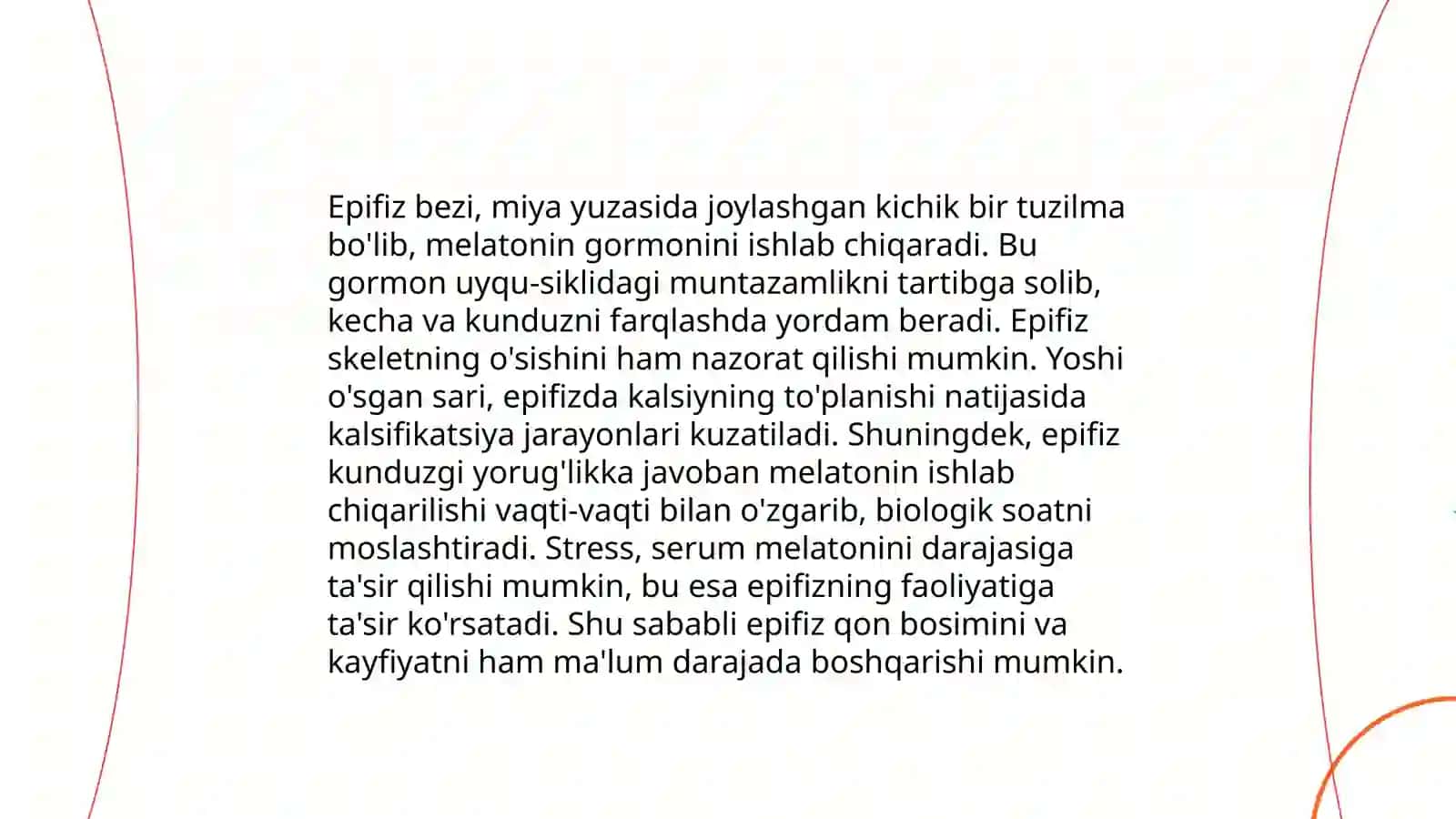 Epifiz bezi, miya yuzasida joylashgan kichik bir tuzilma bo'lib, melatonin gormonini ishlab chiqaradi. Bu gormon uyqu-siklidagi muntazamlikni tartibga solib, kecha va kunduzni farqlashda yordam beradi. Epifiz skeletning o'sishini ham nazorat qilishi mumkin. Yoshi o'sgan sari, epifizda kalsiyning to'planishi natijasida kalsifikatsiya jarayonlari kuzatiladi. Shuningdek, epifiz kunduzgi yorug'likka javoban melatonin ishlab chiqarilishi vaqti-vaqti bilan o'zgarib, biologik soatni moslashtiradi. Stress, serum melatonini darajasiga ta'sir qilishi mumkin, bu esa epifizning faoliyatiga ta'sir ko'rsatadi. Shu sababli epifiz qon bosimini va kayfiyatni ham ma'lum darajada boshqarishi mumkin.